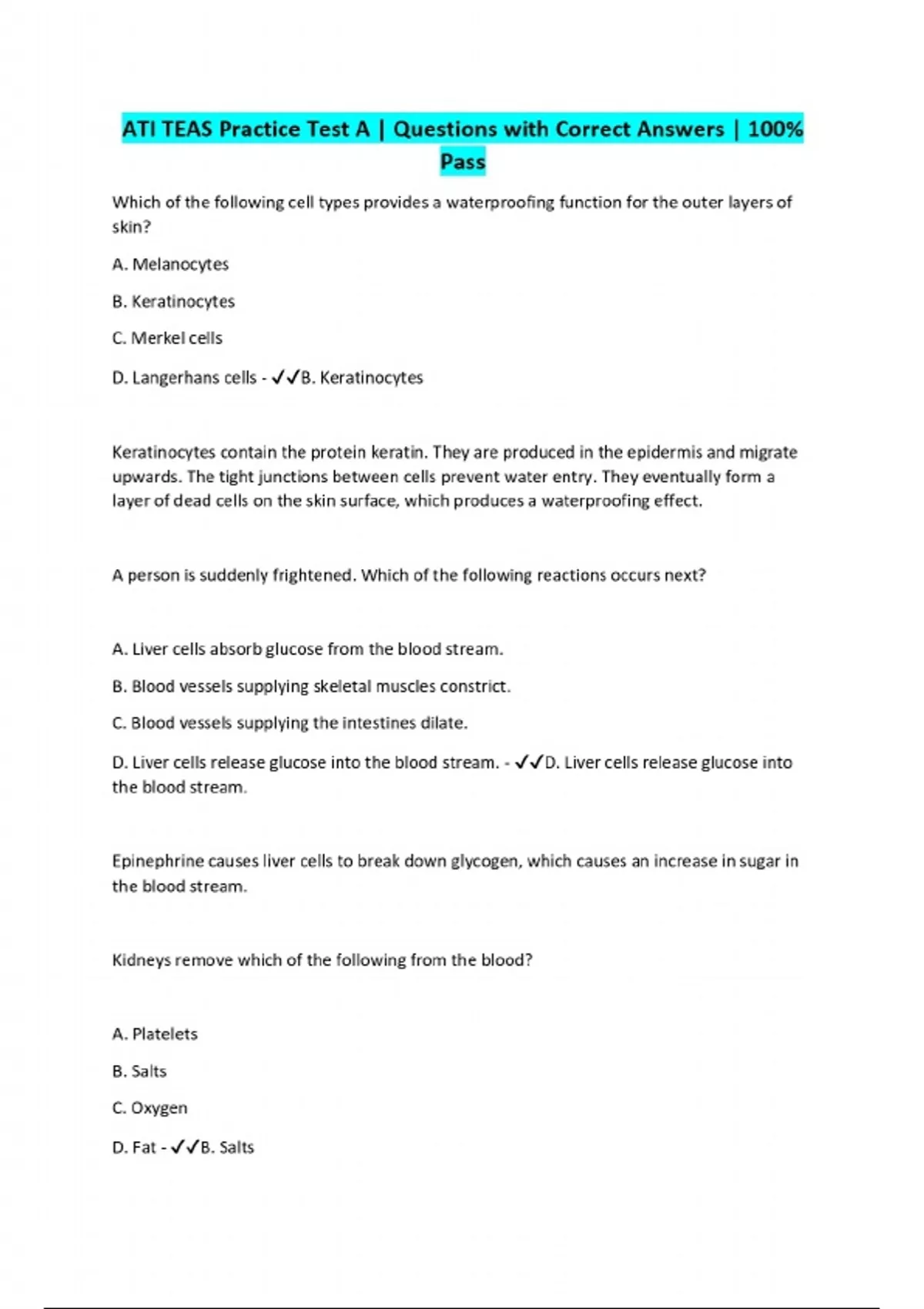 ATI TEAS Practice Test A | Questions with Correct Answers | 100% Pass

Which of the following cell types provides a waterproofing function for the outer layers of skin?

A. Melanocytes

B. Keratinocytes

C. Merkel cells

D. Langerhans cells - ✓✓B. Keratinocytes

Keratinocytes contain the protein keratin. They are produced in the epidermis and migrate upwards. The tight junctions between cells prevent water entry. They eventually form a layer of dead cells on the skin surface, which produces a waterproofing effect.

A person is suddenly frightened. Which of the following reactions occurs next?

A. Liver cells absorb glucose from the blood stream.

B. Blood vessels supplying skeletal muscles constrict.

C. Blood vessels supplying the intestines dilate.

D. Liver cells release glucose into the blood stream. - ✓✓D. Liver cells release glucose into the blood stream.

Epinephrine causes liver cells to break down glycogen, which causes an increase in sugar in the blood stream.

Kidneys remove which of the following from the blood?

A. Platelets

B. Salts

C. Oxygen

D. Fat - ✓✓B. Salts